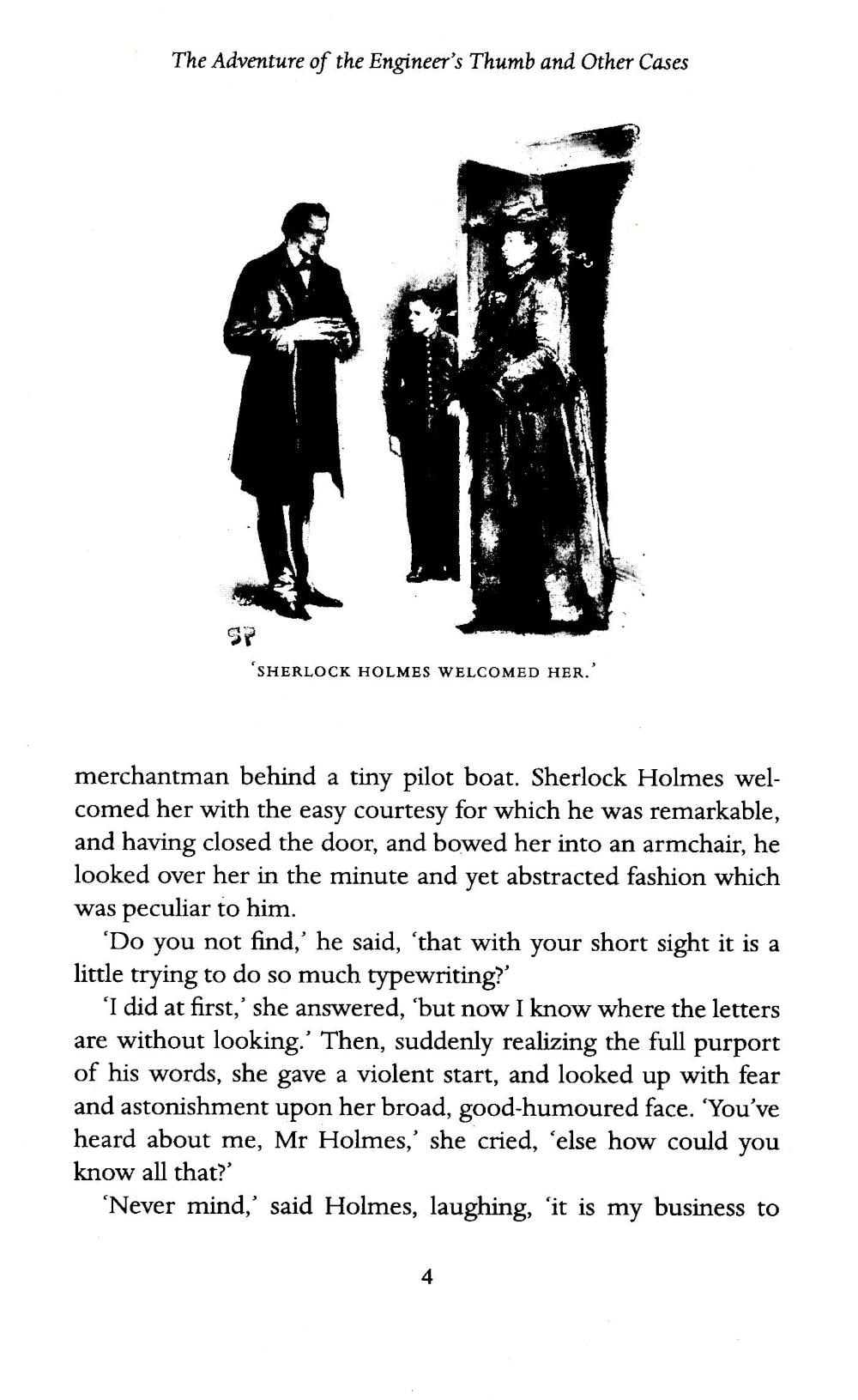 The Adventure of the Engineer's Thumb and Other Cases

SP

'SHERLOCK HOLMES WELCOMED HER.'

merchantman behind a tiny pilot boat. Sherlock Holmes welcomed her with the easy courtesy for which he was remarkable, and having closed the door, and bowed her into an armchair, he looked over her in the minute and yet abstracted fashion which was peculiar to him.

'Do you not find,' he said, 'that with your short sight it is a little trying to do so much typewriting?'

'I did at first,' she answered, 'but now I know where the letters are without looking.' Then, suddenly realizing the full purport of his words, she gave a violent start, and looked up with fear and astonishment upon her broad, good-humoured face. 'You've heard about me, Mr Holmes,' she cried, 'else how could you know all that?'

'Never mind,' said Holmes, laughing, 'it is my business to

4